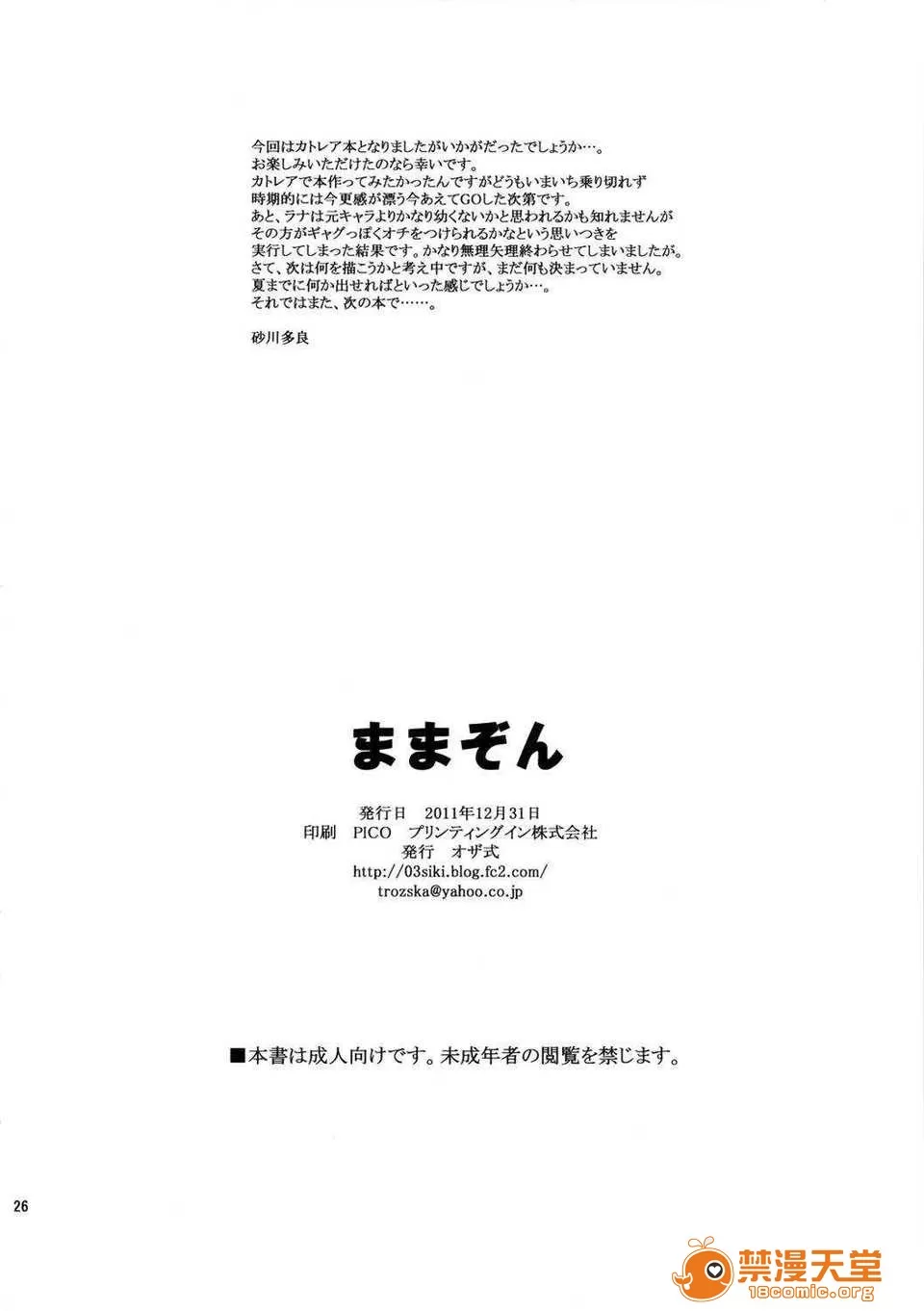 今回はカトレア本となりましたがいかがだったでしょうか…。
お楽しみいただけたのなら幸いです。
カトレアで本作ってみたかったんですがどうもいまいち乗り切れず
時期的には今更感が漂う今あえてGOした次第です。
あと、ラナは元キャラよりかなり幼くないかと思われるかも知れませんが
その方がギャグっぽくオチをつけられるかなという思いつきを
実行してしまった結果です。かなり無理矢理終わらせてしまいましたが。
さて、次は何を描こうかと考え中ですが、まだ何も決まっていません。
夏までに何か出せればといった感じでしょうか…。
それではまた、次の本で……。

砂川多良

ままぞん

発行日　2011年12月31日
印刷　PICO　プリンティングイン株式会社
発行　オザ式
http://03siki.blog.fc2.com/
trozska@yahoo.co.jp

■本書は成人向けです。未成年者の閲覧を禁じます。

26

禁漫天堂
18comic.org